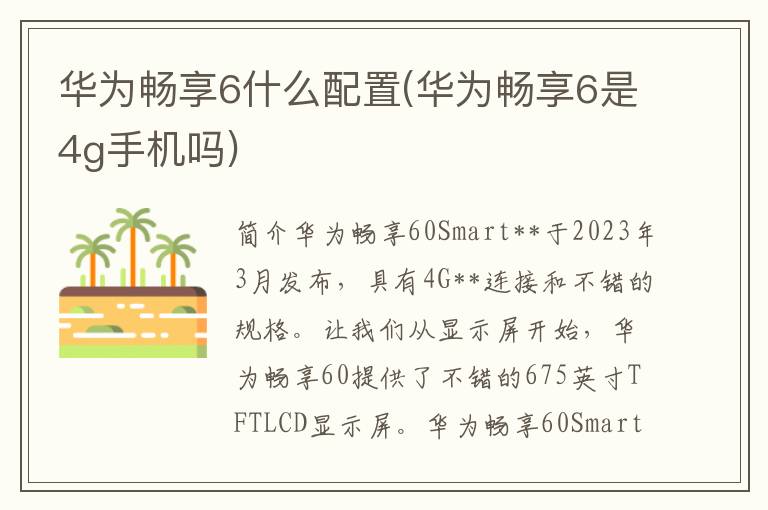 华为畅享6什么配置(华为畅享6是4g手机吗)

简介华为畅享60Smart**于2023年3月发布，具有4G**连接和不错的规格。让我们从显示屏开始，华为畅享60提供了不错的675英寸TFTLCD显示屏。华为畅享60Smart